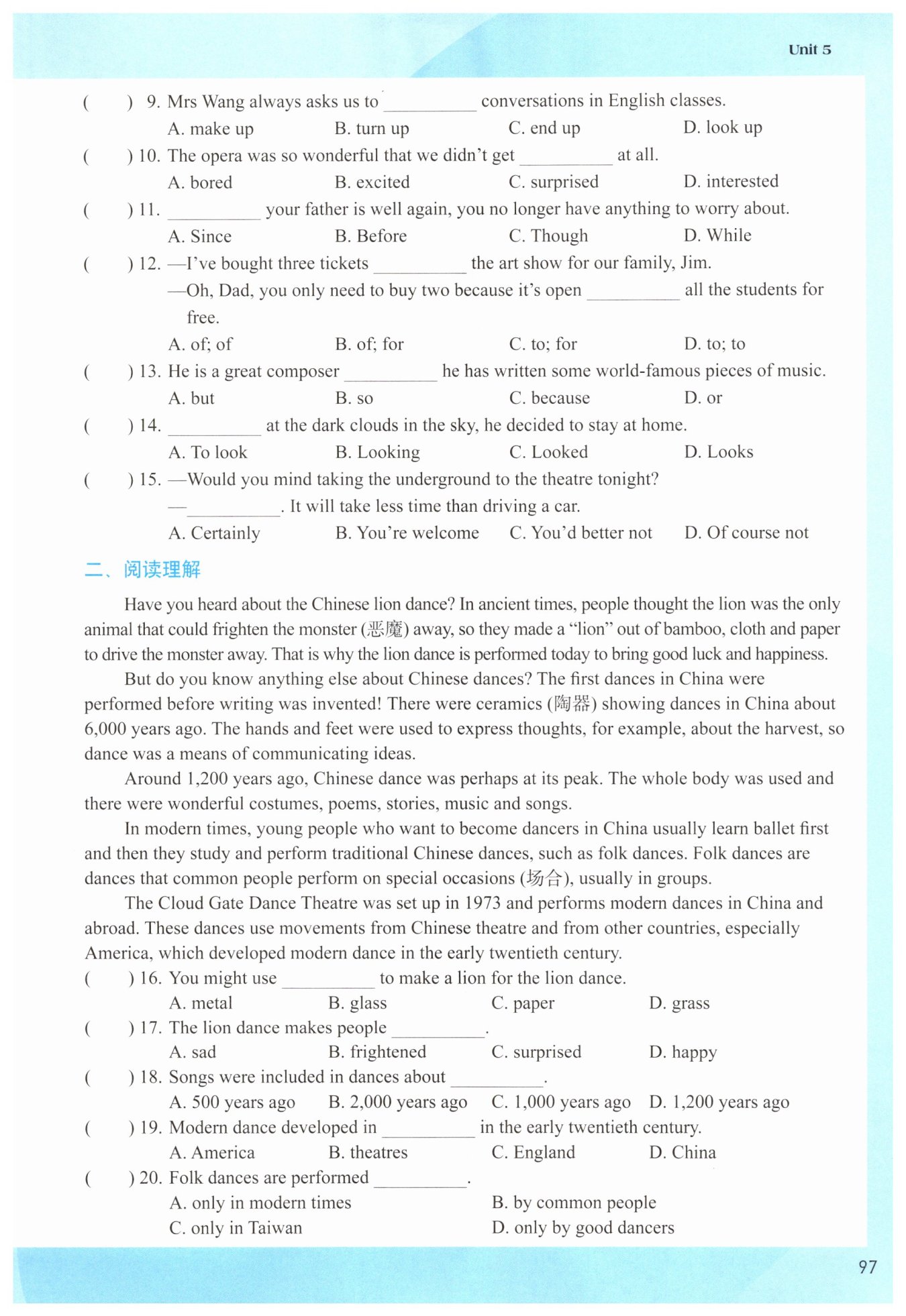 Unit 5

(　　) 9. Mrs Wang always asks us to __________ conversations in English classes.
A. make up　　B. turn up　　C. end up　　D. look up

(　　) 10. The opera was so wonderful that we didn't get __________ at all.
A. bored　　B. excited　　C. surprised　　D. interested

(　　) 11. __________ your father is well again, you no longer have anything to worry about.
A. Since　　B. Before　　C. Though　　D. While

(　　) 12. —I've bought three tickets __________ the art show for our family, Jim.
—Oh, Dad, you only need to buy two because it's open __________ all the students for free.
A. of; of　　B. of; for　　C. to; for　　D. to; to

(　　) 13. He is a great composer __________ he has written some world-famous pieces of music.
A. but　　B. so　　C. because　　D. or

(　　) 14. __________ at the dark clouds in the sky, he decided to stay at home.
A. To look　　B. Looking　　C. Looked　　D. Looks

(　　) 15. —Would you mind taking the underground to the theatre tonight?
—__________. It will take less time than driving a car.
A. Certainly　　B. You're welcome　　C. You'd better not　　D. Of course not

二、阅读理解

Have you heard about the Chinese lion dance? In ancient times, people thought the lion was the only animal that could frighten the monster (恶魔) away, so they made a "lion" out of bamboo, cloth and paper to drive the monster away. That is why the lion dance is performed today to bring good luck and happiness.

But do you know anything else about Chinese dances? The first dances in China were performed before writing was invented! There were ceramics (陶器) showing dances in China about 6,000 years ago. The hands and feet were used to express thoughts, for example, about the harvest, so dance was a means of communicating ideas.

Around 1,200 years ago, Chinese dance was perhaps at its peak. The whole body was used and there were wonderful costumes, poems, stories, music and songs.

In modern times, young people who want to become dancers in China usually learn ballet first and then they study and perform traditional Chinese dances, such as folk dances. Folk dances are dances that common people perform on special occasions (场合), usually in groups.

The Cloud Gate Dance Theatre was set up in 1973 and performs modern dances in China and abroad. These dances use movements from Chinese theatre and from other countries, especially America, which developed modern dance in the early twentieth century.

(　　) 16. You might use __________ to make a lion for the lion dance.
A. metal　　B. glass　　C. paper　　D. grass

(　　) 17. The lion dance makes people __________.
A. sad　　B. frightened　　C. surprised　　D. happy

(　　) 18. Songs were included in dances about __________.
A. 500 years ago　　B. 2,000 years ago　　C. 1,000 years ago　　D. 1,200 years ago

(　　) 19. Modern dance developed in __________ in the early twentieth century.
A. America　　B. theatres　　C. England　　D. China

(　　) 20. Folk dances are performed __________.
A. only in modern times　　B. by common people
C. only in Taiwan　　D. only by good dancers

97